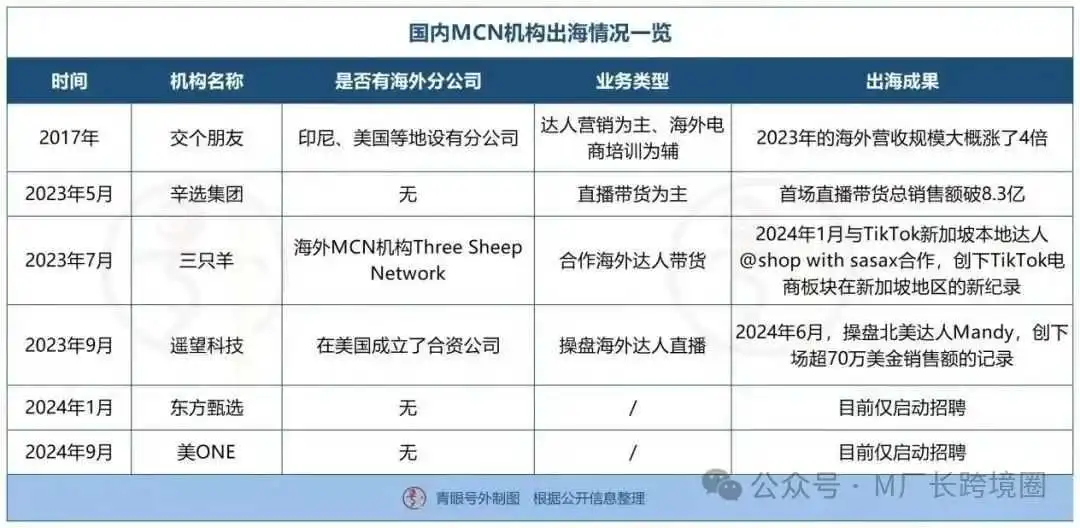 国内MCN机构出海情况一览

| 时间 | 机构名称 | 是否有海外分公司 | 业务类型 | 出海成果 |
|---|---|---|---|---|
| 2017年 | 交个朋友 | 印尼、美国等地设有分公司 | 达人营销为主、海外电商培训为辅 | 2023年的海外营收规模大概涨了4倍 |
| 2023年5月 | 辛选集团 | 无 | 直播带货为主 | 首场直播带货总销售额破8.3亿 |
| 2023年7月 | 三只羊 | 海外MCN机构Three Sheep Network | 合作海外达人带货 | 2024年1月与TikTok新加坡本地达人@shop with sasax合作，创下TikTok电商板块在新加坡地区的新纪录 |
| 2023年9月 | 遥望科技 | 在美国成立了合资公司 | 操盘海外达人直播 | 2024年6月，操盘北美达人Mandy，创下场超70万美金销售额的记录 |
| 2024年1月 | 东方甄选 | 无 | / | 目前仅启动招聘 |
| 2024年9月 | 美ONE | 无 | / | 目前仅启动招聘 |

青眼号外制图 根据公开信息整理

公众号 · M厂长跨境圈